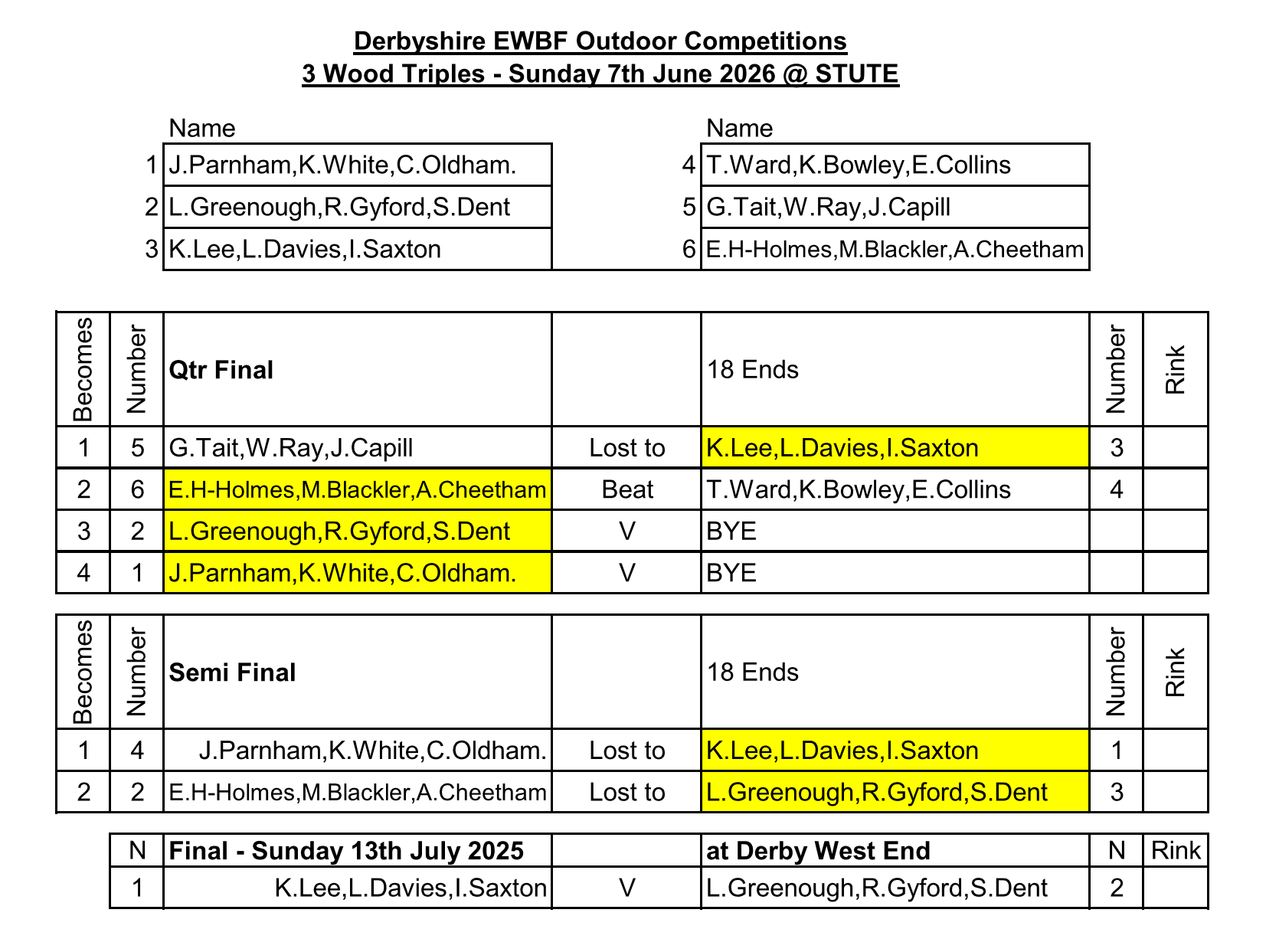 Derbyshire EWBF Outdoor Competitions
3 Wood Triples - Sunday 7th June 2026 @ STUTE

| | Name | | | Name |
|---|---|---|---|---|
| 1 | J.Parnham,K.White,C.Oldham. | | 4 | T.Ward,K.Bowley,E.Collins |
| 2 | L.Greenough,R.Gyford,S.Dent | | 5 | G.Tait,W.Ray,J.Capill |
| 3 | K.Lee,L.Davies,I.Saxton | | 6 | E.H-Holmes,M.Blackler,A.Cheetham |

| Becomes | Number | Qtr Final | | 18 Ends | Number | Rink |
|---|---|---|---|---|---|---|
| 1 | 5 | G.Tait,W.Ray,J.Capill | Lost to | K.Lee,L.Davies,I.Saxton | 3 | |
| 2 | 6 | E.H-Holmes,M.Blackler,A.Cheetham | Beat | T.Ward,K.Bowley,E.Collins | 4 | |
| 3 | 2 | L.Greenough,R.Gyford,S.Dent | V | BYE | | |
| 4 | 1 | J.Parnham,K.White,C.Oldham. | V | BYE | | |

| Becomes | Number | Semi Final | | 18 Ends | Number | Rink |
|---|---|---|---|---|---|---|
| 1 | 4 | J.Parnham,K.White,C.Oldham. | Lost to | K.Lee,L.Davies,I.Saxton | 1 | |
| 2 | 2 | E.H-Holmes,M.Blackler,A.Cheetham | Lost to | L.Greenough,R.Gyford,S.Dent | 3 | |

| N | Final - Sunday 13th July 2025 | | at Derby West End | N | Rink |
|---|---|---|---|---|---|
| 1 | K.Lee,L.Davies,I.Saxton | V | L.Greenough,R.Gyford,S.Dent | 2 | |